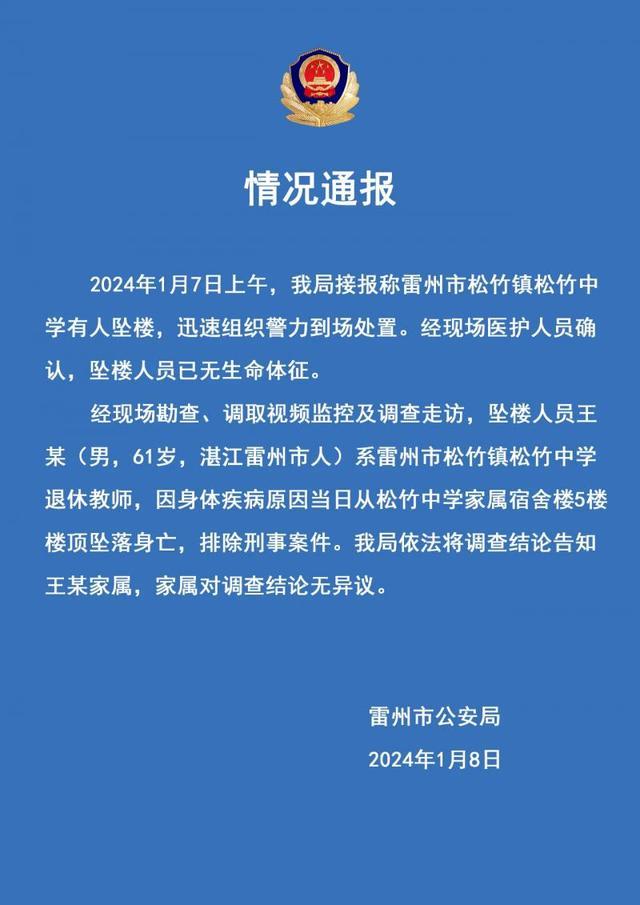 情况通报

2024年1月7日上午，我局接报称雷州市松竹镇松竹中学有人坠楼，迅速组织警力到场处置。经现场医护人员确认，坠楼人员已无生命体征。

经现场勘查、调取视频监控及调查走访，坠楼人员王某（男，61岁，湛江雷州市人）系雷州市松竹镇松竹中学退休教师，因身体疾病原因当日从松竹中学家属宿舍楼5楼楼顶坠落身亡，排除刑事案件。我局依法将调查结论告知王某家属，家属对调查结论无异议。

雷州市公安局
2024年1月8日